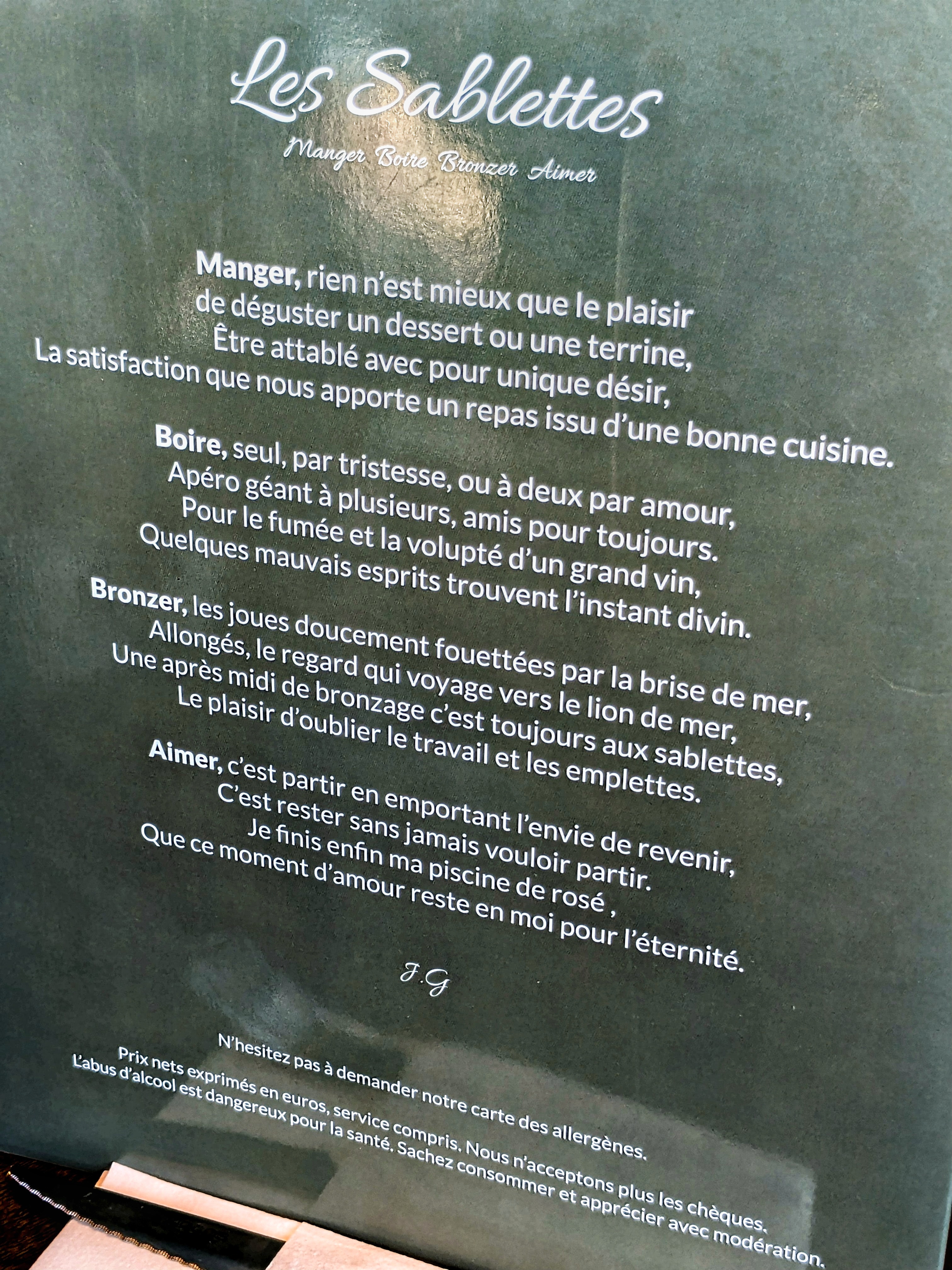 Les Sablettes

Manger Boire Bronzer Aimer

Manger, rien n'est mieux que le plaisir
de déguster un dessert ou une terrine,
Être attablé avec pour unique désir,
La satisfaction que nous apporte un repas issu d'une bonne cuisine.

Boire, seul, par tristesse, ou à deux par amour,
Apéro géant à plusieurs, amis pour toujours.
Pour le fumée et la volupté d'un grand vin,
Quelques mauvais esprits trouvent l'instant divin.

Bronzer, les joues doucement fouettées par la brise de mer,
Allongés, le regard qui voyage vers le lion de mer,
Une après midi de bronzage c'est toujours aux sablettes,
Le plaisir d'oublier le travail et les emplettes.

Aimer, c'est partir en emportant l'envie de revenir,
C'est rester sans jamais vouloir partir.
Je finis enfin ma piscine de rosé ,
Que ce moment d'amour reste en moi pour l'éternité.

J.G

N'hesitez pas à demander notre carte des allergènes.
Prix nets exprimés en euros, service compris. Nous n'acceptons plus les chèques.
L'abus d'alcool est dangereux pour la santé. Sachez consommer et apprécier avec modération.